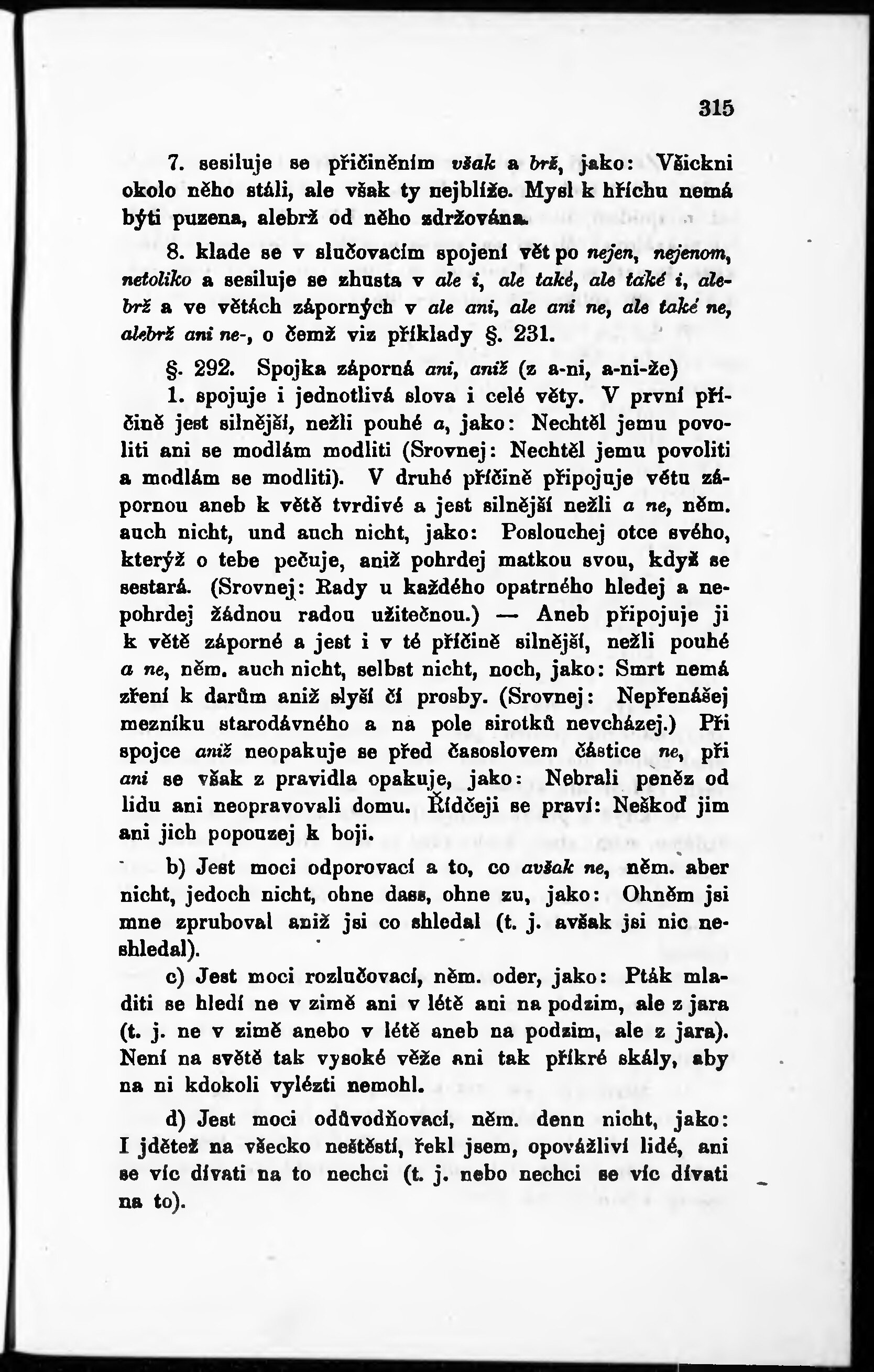 315

7. sesiluje se přičiněním však a brž, jako: Všickni okolo něho stáli, ale však ty nejblíže. Mysl k hříchu nemá býti puzena, alebrž od něho zdržována.

8. klade se v slučovacím spojení vět po nejen, nejenom, netoliko a sesiluje se zhusta v ale i, ale také, ale také i, alebrž a ve větách záporných v ale ani, ale ani ne, ale také ne, alebrž ani ne-, o čemž viz příklady §. 231.

§. 292. Spojka záporná ani, aniž (z a-ni, a-ni-že)

1. spojuje i jednotlivá slova i celé věty. V první příčině jest silnější, nežli pouhé a, jako: Nechtěl jemu povoliti ani se modlám modliti (Srovnej: Nechtěl jemu povoliti a modlám se modliti). V druhé příčině připojuje větu zápornou aneb k větě tvrdivé a jest silnější nežli a ne, něm. auch nicht, und auch nicht, jako: Poslouchej otce svého, kterýž o tebe pečuje, aniž pohrdej matkou svou, když se sestará. (Srovnej: Rady u každého opatrného hledej a nepohrdej žádnou radou užitečnou.) — Aneb připojuje ji k větě záporné a jest i v té příčině silnější, nežli pouhé a ne, něm. auch nicht, selbst nicht, noch, jako: Smrt nemá zření k darům aniž slyší čí prosby. (Srovnej: Nepřenášej mezníku starodávného a na pole sirotků nevcházej.) Při spojce aniž neopakuje se před časoslovem částice ne, při ani se však z pravidla opakuje, jako: Nebrali peněz od lidu ani neopravovali domu. Řídčeji se praví: Neškoď jim ani jich popouzej k boji.

b) Jest moci odporovací a to, co avšak ne, něm. aber nicht, jedoch nicht, ohne dass, ohne zu, jako: Ohněm jsi mne zpruboval aniž jsi co shledal (t. j. avšak jsi nic neshledal).

c) Jest moci rozlučovací, něm. oder, jako: Pták mladiti se hledí ne v zimě ani v létě ani na podzim, ale z jara (t. j. ne v zimě anebo v létě aneb na podzim, ale z jara). Není na světě tak vysoké věže ani tak příkré skály, aby na ni kdokoli vylézti nemohl.

d) Jest moci odůvodňovací, něm. denn nicht, jako: I jdětež na všecko neštěstí, řekl jsem, opovážliví lidé, ani se víc dívati na to nechci (t. j. nebo nechci se víc dívati na to).